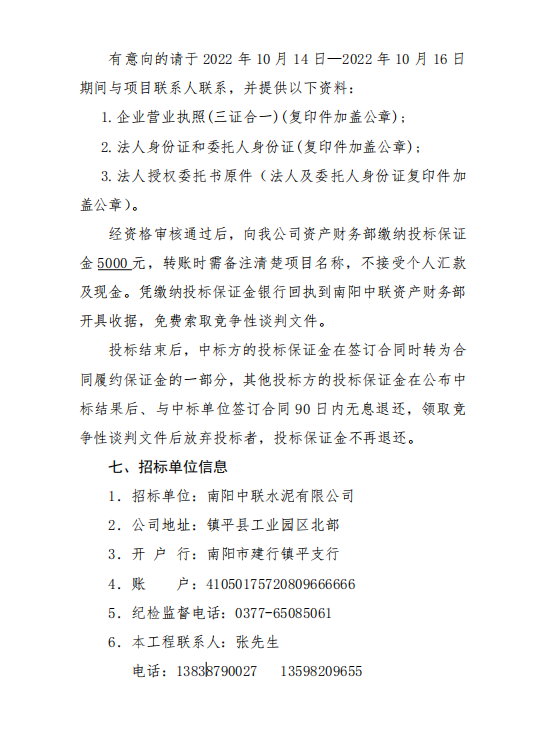 有意向的请于 2022 年 10 月 14 日—2022 年 10 月 16 日期间与项目联系人联系，并提供以下资料：

1. 企业营业执照(三证合一)(复印件加盖公章)；

2. 法人身份证和委托人身份证(复印件加盖公章)；

3. 法人授权委托书原件（法人及委托人身份证复印件加盖公章）。

经资格审核通过后，向我公司资产财务部缴纳投标保证金 5000 元，转账时需备注清楚项目名称，不接受个人汇款及现金。凭缴纳投标保证金银行回执到南阳中联资产财务部开具收据，免费索取竞争性谈判文件。

投标结束后，中标方的投标保证金在签订合同时转为合同履约保证金的一部分，其他投标方的投标保证金在公布中标结果后、与中标单位签订合同 90 日内无息退还，领取竞争性谈判文件后放弃投标者，投标保证金不再退还。

七、招标单位信息

1. 招标单位：南阳中联水泥有限公司

2. 公司地址：镇平县工业园区北部

3. 开 户 行：南阳市建行镇平支行

4. 账　　户：41050175720809666666

5. 纪检监督电话：0377-65085061

6. 本工程联系人：张先生

电话：13838790027　　13598209655